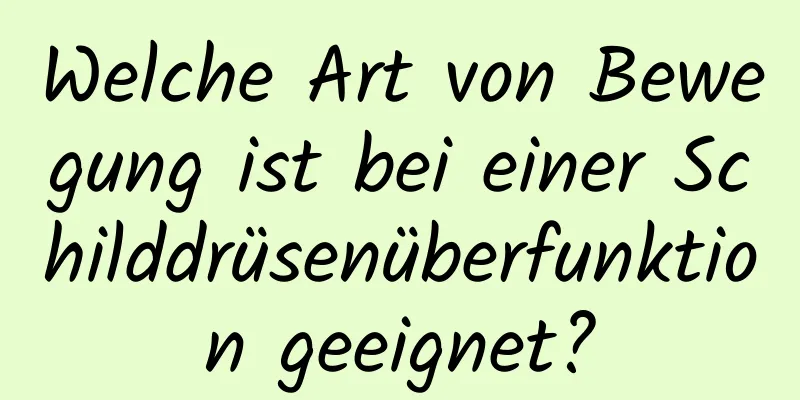 Welche Art von Bewegung ist bei einer Schilddrüsenüberfunktion geeignet?